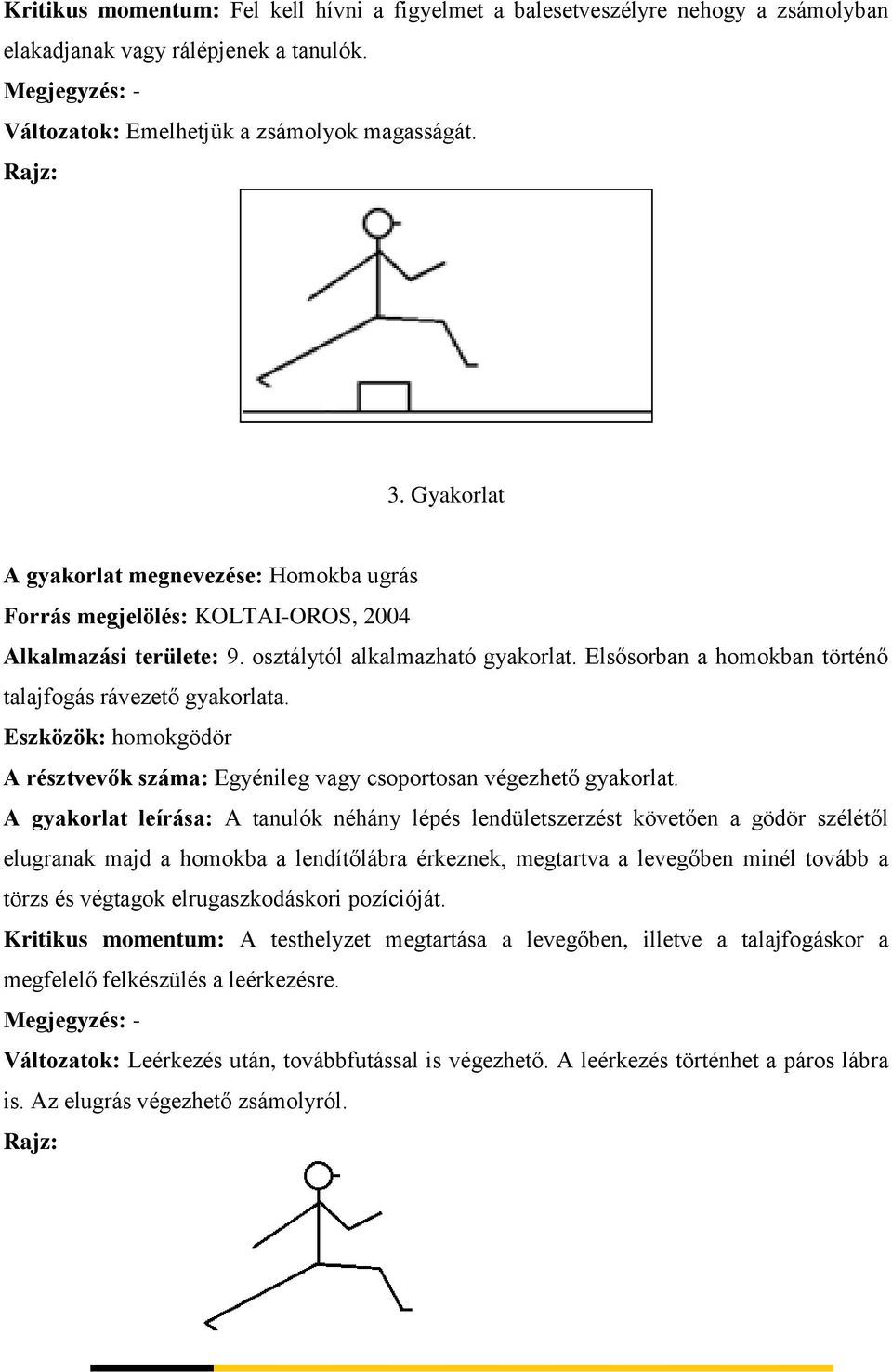 Kritikus momentum: Fel kell hívni a figyelmet a balesetveszélyre nehogy a zsámolyban elakadjanak vagy rálépjenek a tanulók.
Megjegyzés: -
Változatok: Emelhetjük a zsámolyok magasságát.
Rajz:

3. Gyakorlat

A gyakorlat megnevezése: Homokba ugrás
Forrás megjelölés: KOLTAI-OROS, 2004
Alkalmazási területe: 9. osztálytól alkalmazható gyakorlat. Elsősorban a homokban történő talajfogás rávezető gyakorlata.
Eszközök: homokgödör
A résztvevők száma: Egyénileg vagy csoportosan végezhető gyakorlat.
A gyakorlat leírása: A tanulók néhány lépés lendületszerzést követően a gödör szélétől elugranak majd a homokba a lendítőlábra érkeznek, megtartva a levegőben minél tovább a törzs és végtagok elrugaszkodáskori pozícióját.
Kritikus momentum: A testhelyzet megtartása a levegőben, illetve a talajfogáskor a megfelelő felkészülés a leérkezésre.
Megjegyzés: -
Változatok: Leérkezés után, továbbfutással is végezhető. A leérkezés történhet a páros lábra is. Az elugrás végezhető zsámolyról.
Rajz: